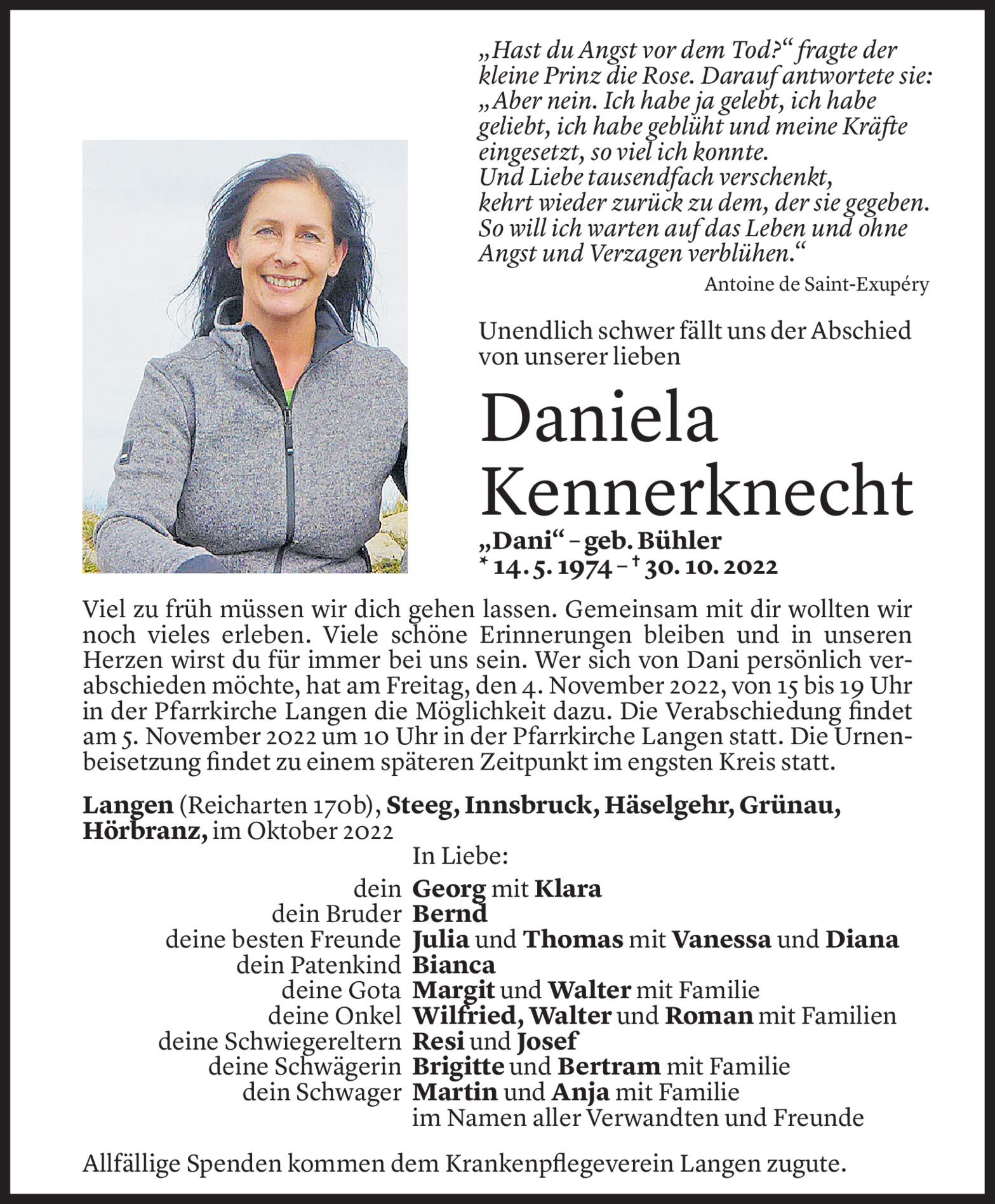 „Hast du Angst vor dem Tod?“ fragte der kleine Prinz die Rose. Darauf antwortete sie: „Aber nein. Ich habe ja gelebt, ich habe geliebt, ich habe geblüht und meine Kräfte eingesetzt, so viel ich konnte.
Und Liebe tausendfach verschenkt, kehrt wieder zurück zu dem, der sie gegeben. So will ich warten auf das Leben und ohne Angst und Verzagen verblühen.“

Antoine de Saint-Exupéry

Unendlich schwer fällt uns der Abschied von unserer lieben

Daniela Kennerknecht

„Dani“ – geb. Bühler
* 14. 5. 1974 – † 30. 10. 2022

Viel zu früh müssen wir dich gehen lassen. Gemeinsam mit dir wollten wir noch vieles erleben. Viele schöne Erinnerungen bleiben und in unseren Herzen wirst du für immer bei uns sein. Wer sich von Dani persönlich verabschieden möchte, hat am Freitag, den 4. November 2022, von 15 bis 19 Uhr in der Pfarrkirche Langen die Möglichkeit dazu. Die Verabschiedung findet am 5. November 2022 um 10 Uhr in der Pfarrkirche Langen statt. Die Urnenbeisetzung findet zu einem späteren Zeitpunkt im engsten Kreis statt.

Langen (Reicharten 170b), Steeg, Innsbruck, Häselgehr, Grünau, Hörbranz, im Oktober 2022

In Liebe:
dein Georg mit Klara
dein Bruder Bernd
deine besten Freunde Julia und Thomas mit Vanessa und Diana
dein Patenkind Bianca
deine Gota Margit und Walter mit Familie
deine Onkel Wilfried, Walter und Roman mit Familien
deine Schwiegereltern Resi und Josef
deine Schwägerin Brigitte und Bertram mit Familie
dein Schwager Martin und Anja mit Familie
im Namen aller Verwandten und Freunde

Allfällige Spenden kommen dem Krankenpflegeverein Langen zugute.